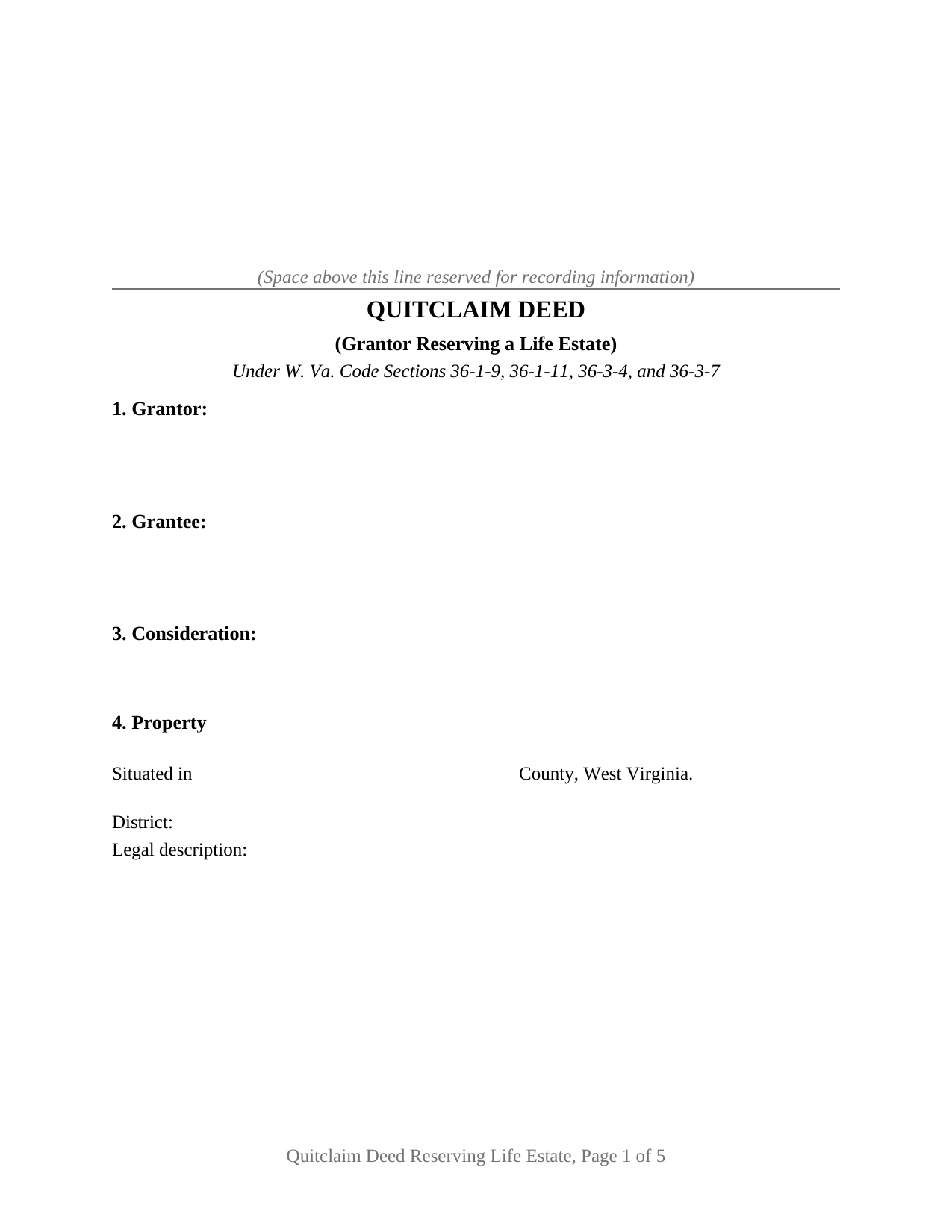 (Space above this line reserved for recording information)

QUITCLAIM DEED

(Grantor Reserving a Life Estate)

Under W. Va. Code Sections 36-1-9, 36-1-11, 36-3-4, and 36-3-7

1. Grantor:

2. Grantee:

3. Consideration:

4. Property

Situated in County, West Virginia.

District:
Legal description:

Quitclaim Deed Reserving Life Estate, Page 1 of 5